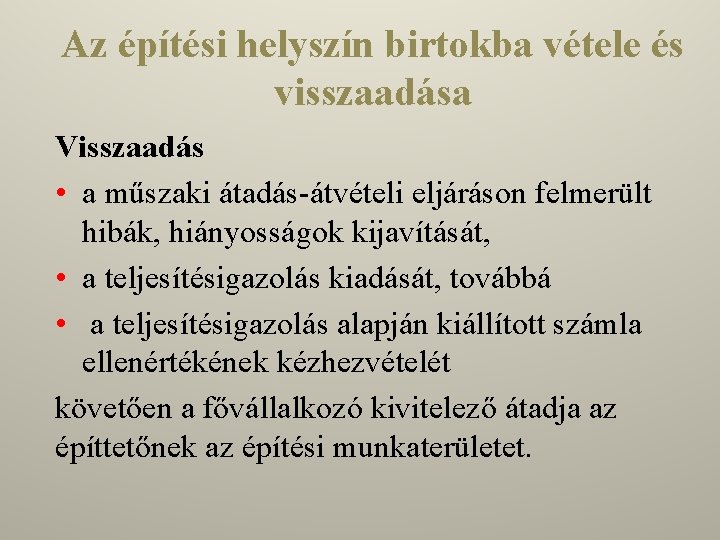 Az építési helyszín birtokba vétele és visszaadása

Visszaadás

• a műszaki átadás-átvételi eljáráson felmerült hibák, hiányosságok kijavítását,
• a teljesítésigazolás kiadását, továbbá
• a teljesítésigazolás alapján kiállított számla ellenértékének kézhezvételét

követően a fővállalkozó kivitelező átadja az építtetőnek az építési munkaterületet.